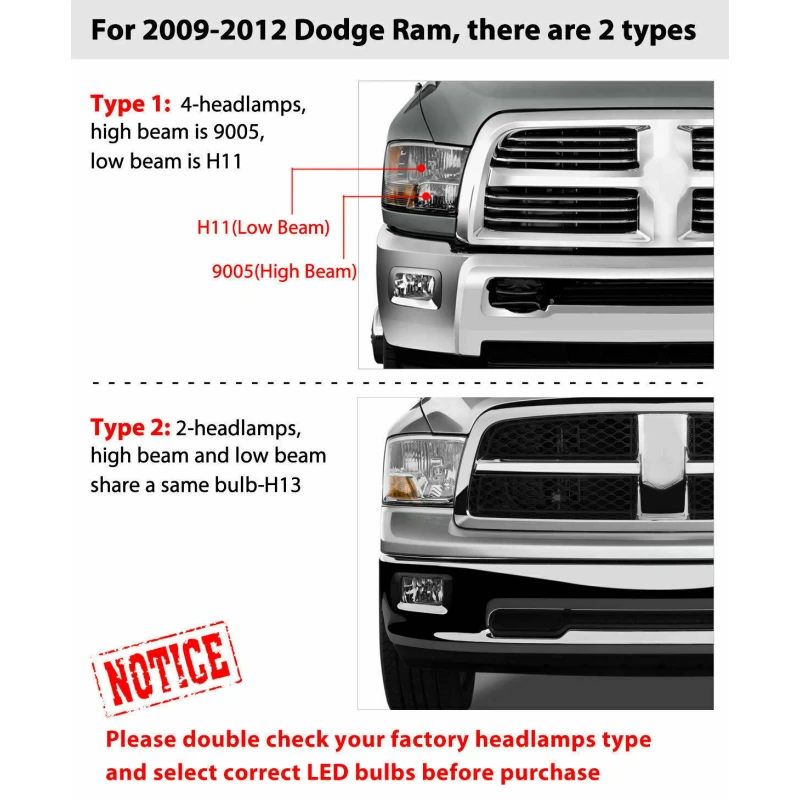 For 2009-2012 Dodge Ram, there are 2 types

Type 1: 4-headlamps, high beam is 9005, low beam is H11

H11(Low Beam)

9005(High Beam)

Type 2: 2-headlamps, high beam and low beam share a same bulb-H13

NOTICE

Please double check your factory headlamps type and select correct LED bulbs before purchase